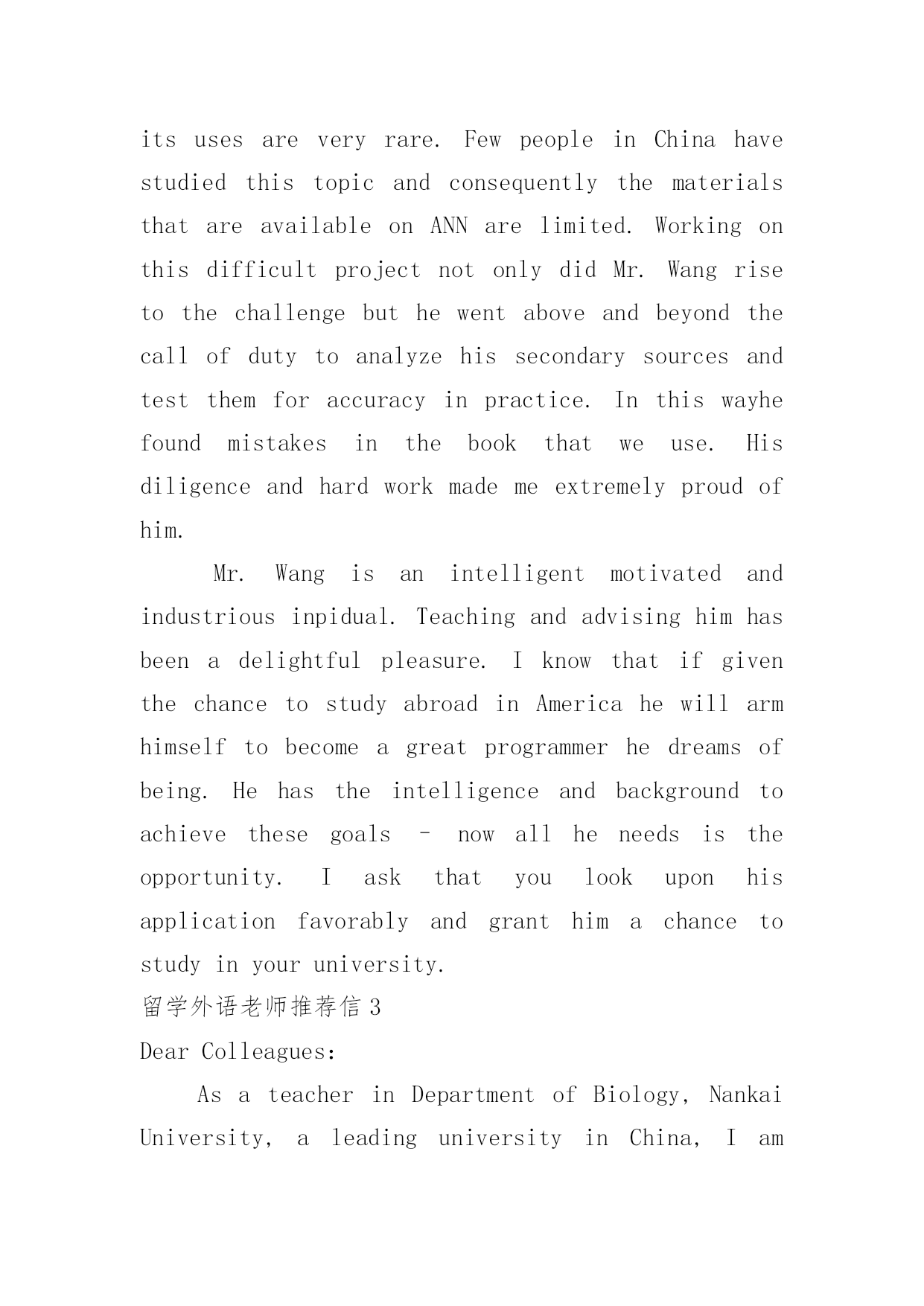 its uses are very rare. Few people in China have studied this topic and consequently the materials that are available on ANN are limited. Working on this difficult project not only did Mr. Wang rise to the challenge but he went above and beyond the call of duty to analyze his secondary sources and test them for accuracy in practice. In this wayhe found mistakes in the book that we use. His diligence and hard work made me extremely proud of him.

Mr. Wang is an intelligent motivated and industrious inpidual. Teaching and advising him has been a delightful pleasure. I know that if given the chance to study abroad in America he will arm himself to become a great programmer he dreams of being. He has the intelligence and background to achieve these goals – now all he needs is the opportunity. I ask that you look upon his application favorably and grant him a chance to study in your university.

留学外语老师推荐信 3

Dear Colleagues:

As a teacher in Department of Biology, Nankai University, a leading university in China, I am